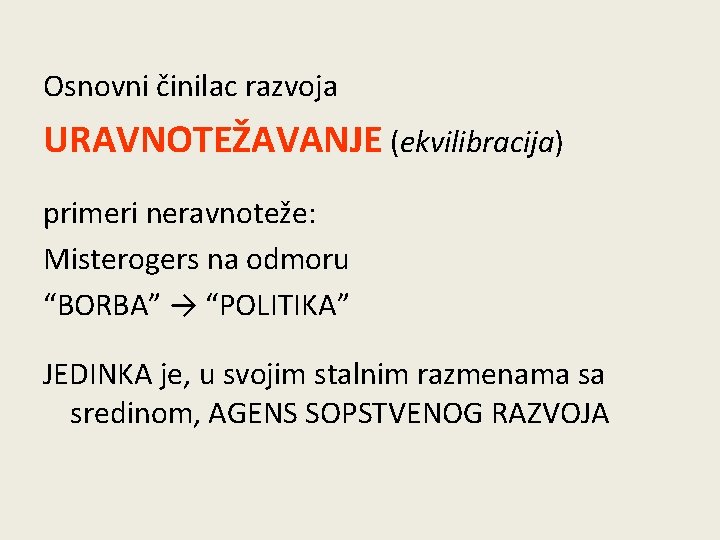 Osnovni činilac razvoja

URAVNOTEŽAVANJE (ekvilibracija)

primeri neravnoteže:

Misterogers na odmoru

“BORBA” → “POLITIKA”

JEDINKA je, u svojim stalnim razmenama sa sredinom, AGENS SOPSTVENOG RAZVOJA